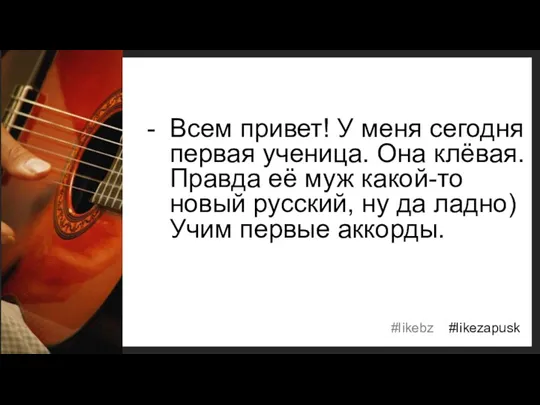 - Всем привет! У меня сегодня первая ученица. Она клёвая. Правда её муж какой-то новый русский, ну да ладно) Учим первые аккорды.

#likebz #likezapusk